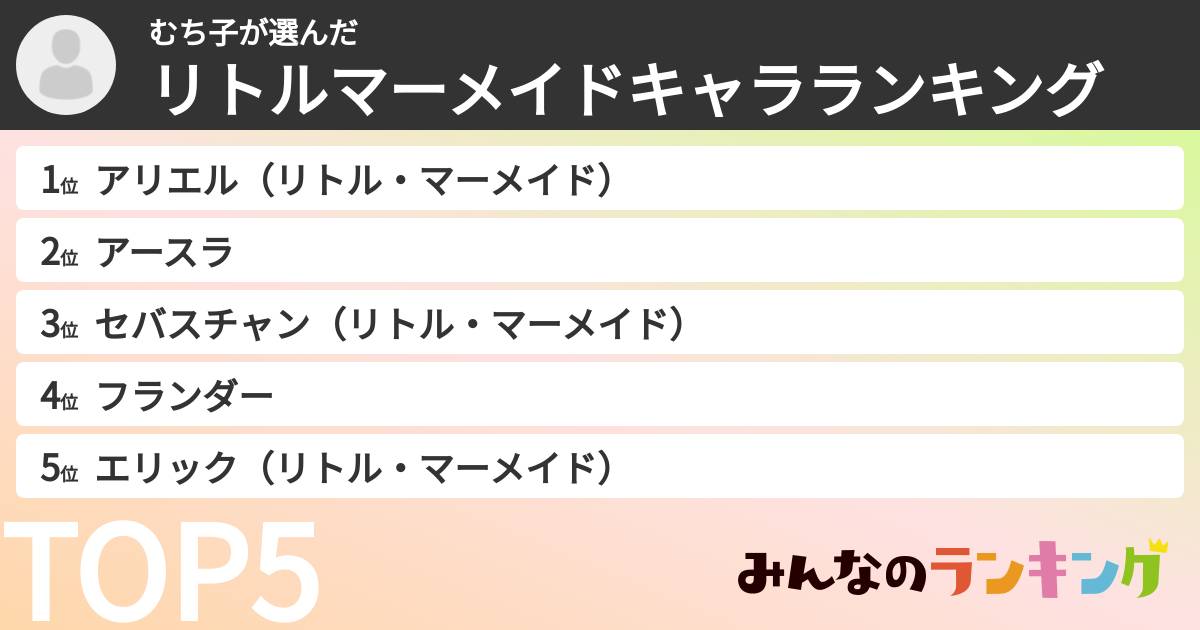 むち子が選んだ
リトルマーメイドキャラランキング

1位 アリエル（リトル・マーメイド）
2位 アースラ
3位 セバスチャン（リトル・マーメイド）
4位 フランダー
5位 エリック（リトル・マーメイド）

TOP5

みんなのランキング